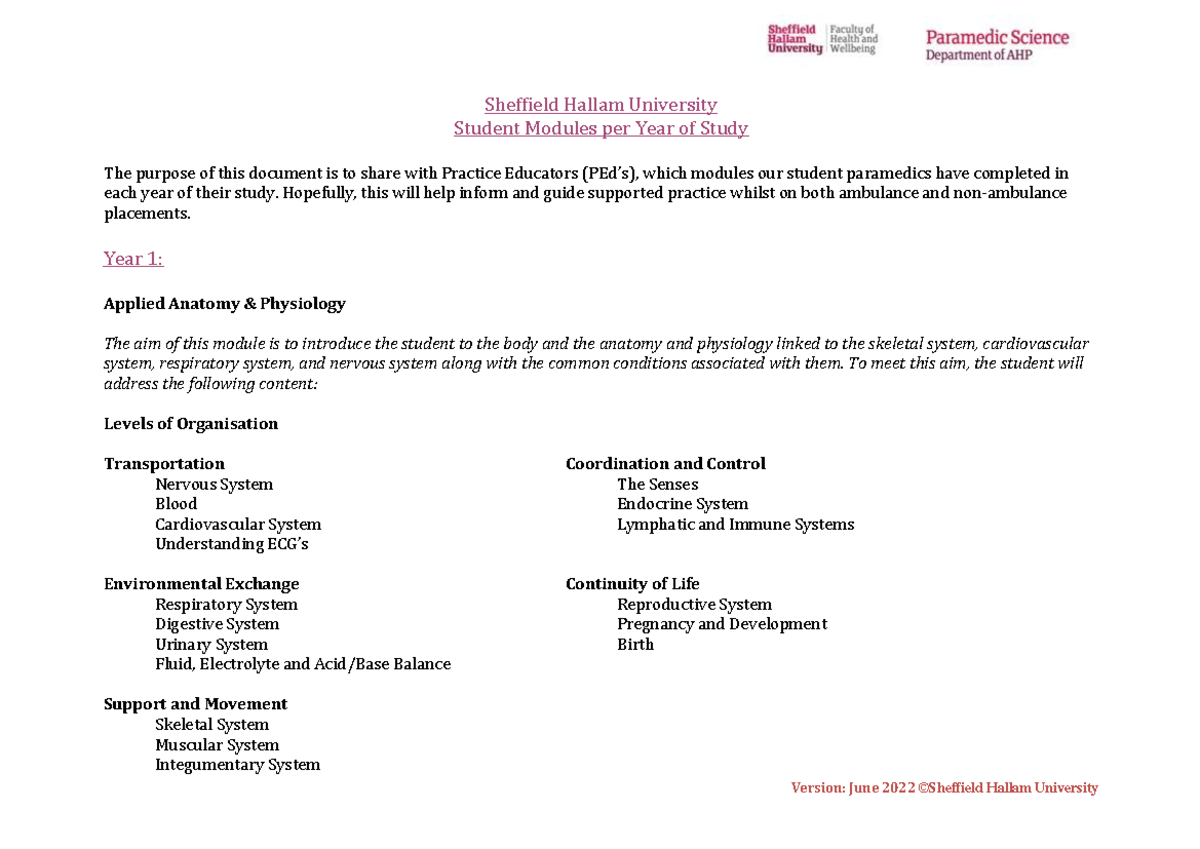 Sheffield Hallam University
Faculty of Health and Wellbeing

Paramedic Science
Department of AHP

Sheffield Hallam University
Student Modules per Year of Study

The purpose of this document is to share with Practice Educators (PEd's), which modules our student paramedics have completed in each year of their study. Hopefully, this will help inform and guide supported practice whilst on both ambulance and non-ambulance placements.

Year 1:

Applied Anatomy & Physiology

The aim of this module is to introduce the student to the body and the anatomy and physiology linked to the skeletal system, cardiovascular system, respiratory system, and nervous system along with the common conditions associated with them. To meet this aim, the student will address the following content:

Levels of Organisation

Transportation
Nervous System
Blood
Cardiovascular System
Understanding ECG's

Environmental Exchange
Respiratory System
Digestive System
Urinary System
Fluid, Electrolyte and Acid/Base Balance

Support and Movement
Skeletal System
Muscular System
Integumentary System

Coordination and Control
The Senses
Endocrine System
Lymphatic and Immune Systems

Continuity of Life
Reproductive System
Pregnancy and Development
Birth

Version: June 2022 ©Sheffield Hallam University